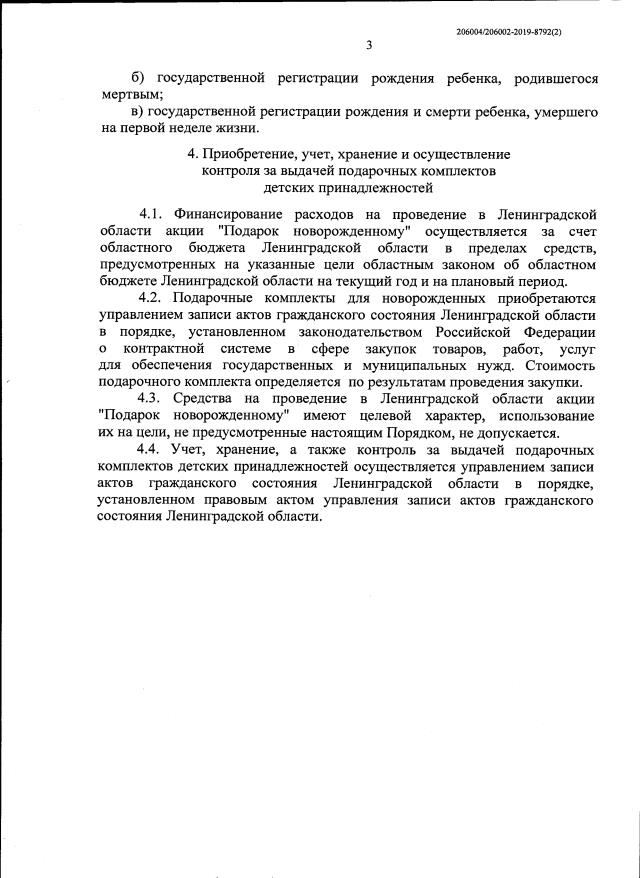 206004/206002-2019-8792(2)

3

б) государственной регистрации рождения ребенка, родившегося мертвым;

в) государственной регистрации рождения и смерти ребенка, умершего на первой неделе жизни.

4. Приобретение, учет, хранение и осуществление контроля за выдачей подарочных комплектов детских принадлежностей

4.1. Финансирование расходов на проведение в Ленинградской области акции "Подарок новорожденному" осуществляется за счет областного бюджета Ленинградской области в пределах средств, предусмотренных на указанные цели областным законом об областном бюджете Ленинградской области на текущий год и на плановый период.

4.2. Подарочные комплекты для новорожденных приобретаются управлением записи актов гражданского состояния Ленинградской области в порядке, установленном законодательством Российской Федерации о контрактной системе в сфере закупок товаров, работ, услуг для обеспечения государственных и муниципальных нужд. Стоимость подарочного комплекта определяется по результатам проведения закупки.

4.3. Средства на проведение в Ленинградской области акции "Подарок новорожденному" имеют целевой характер, использование их на цели, не предусмотренные настоящим Порядком, не допускается.

4.4. Учет, хранение, а также контроль за выдачей подарочных комплектов детских принадлежностей осуществляется управлением записи актов гражданского состояния Ленинградской области в порядке, установленном правовым актом управления записи актов гражданского состояния Ленинградской области.